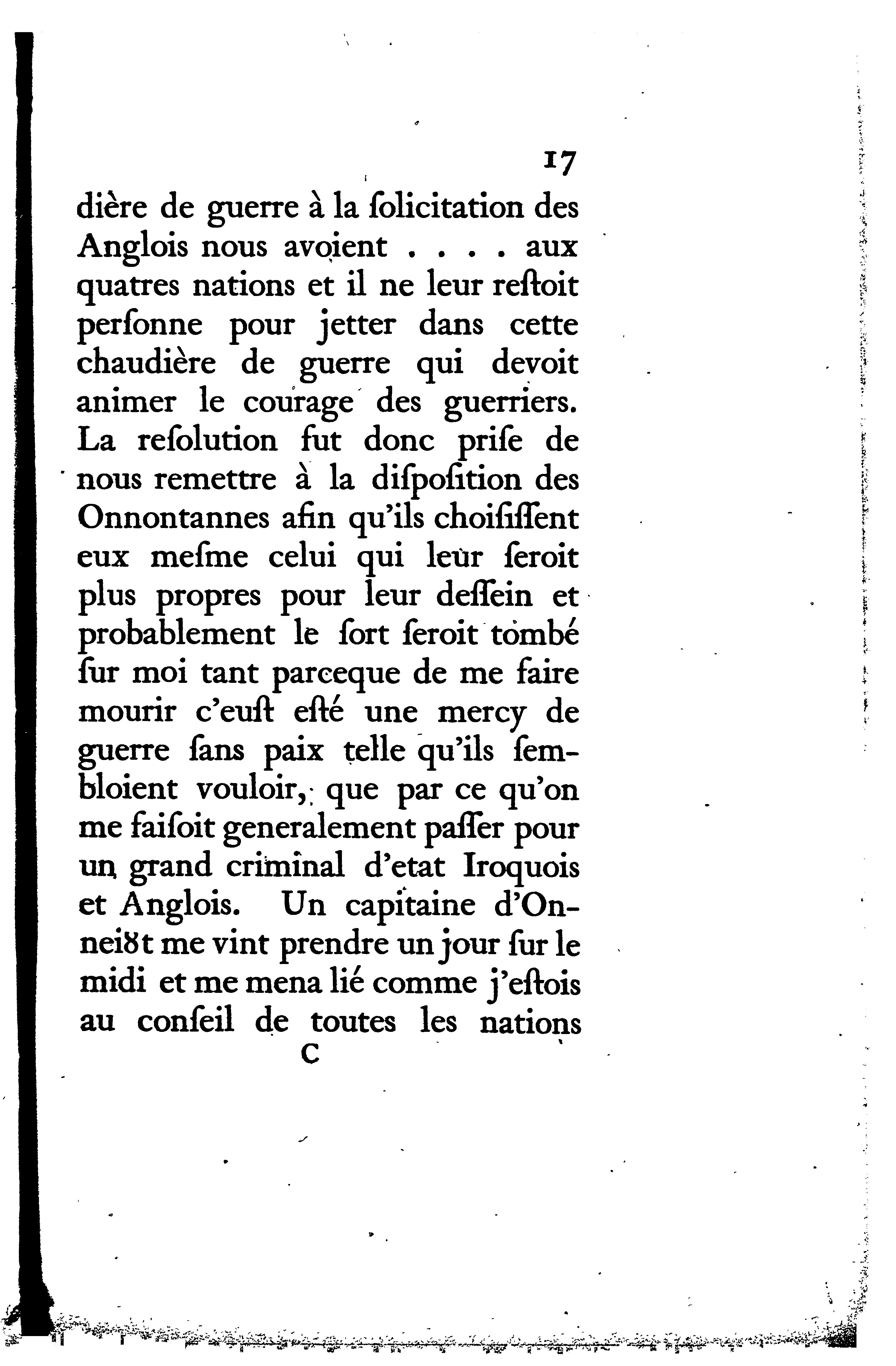 17

dière de guerre à la ſolicitation des Anglois nous avoient . . . . aux quatres nations et il ne leur reſtoit perſonne pour jetter dans cette chaudière de guerre qui devoit animer le courage des guerriers. La reſolution fut donc priſe de nous remettre à la diſpoſition des Onnontannes afin qu'ils choiſiſſent eux meſme celui qui leur ſeroit plus propres pour leur deſſein et probablement le ſort ſeroit tombé ſur moi tant parceque de me faire mourir c'euſt eſté une mercy de guerre ſans paix telle qu'ils ſembloient vouloir, que par ce qu'on me faiſoit generalement paſſer pour un grand criminal d'etat Iroquois et Anglois. Un capitaine d'Onneiȣt me vint prendre un jour ſur le midi et me mena lié comme j'eſtois au conſeil de toutes les nations

C